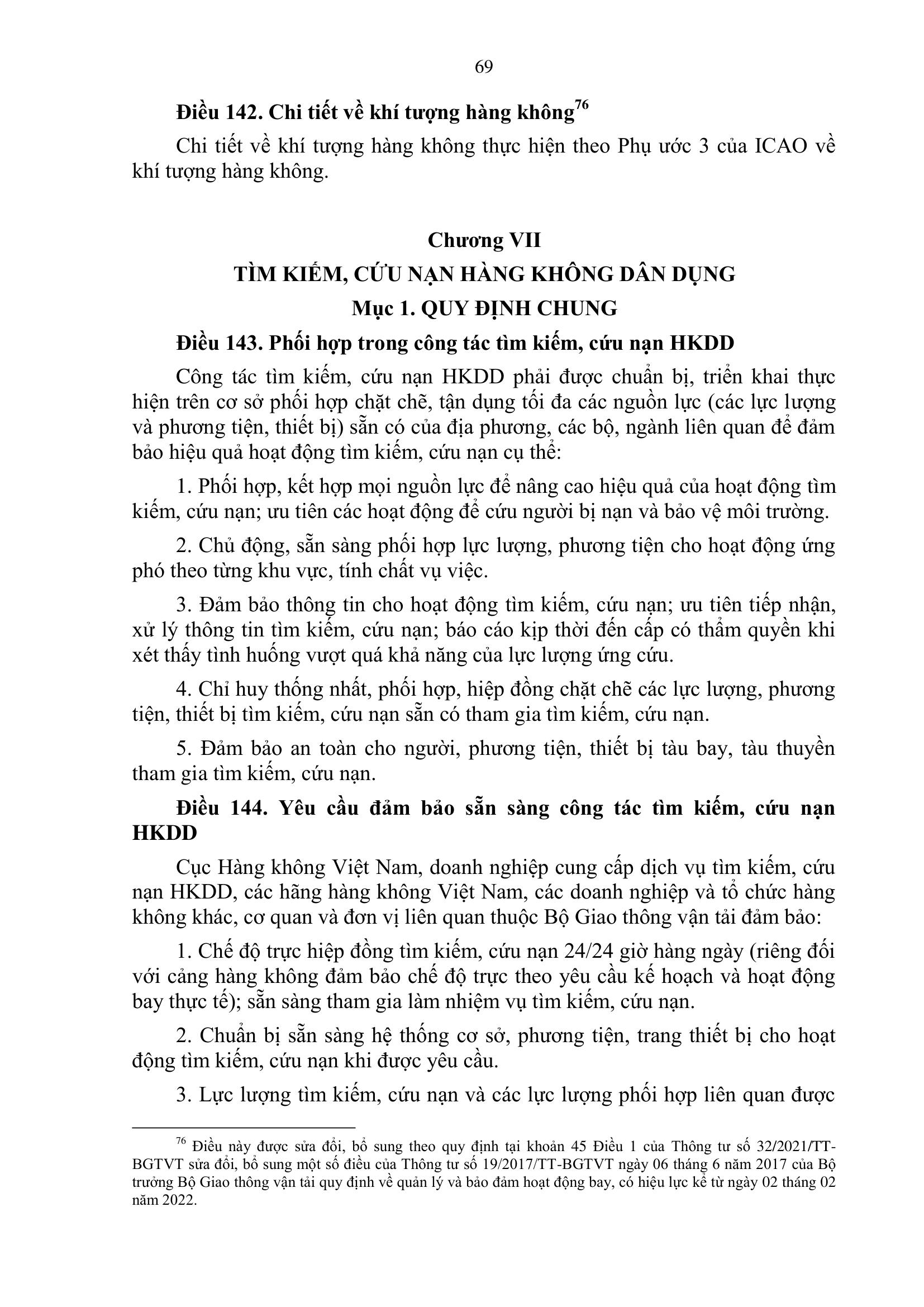 69

Điều 142. Chi tiết về khí tượng hàng không$^{76}$

Chi tiết về khí tượng hàng không thực hiện theo Phụ ước 3 của ICAO về khí tượng hàng không.

Chương VII
TÌM KIẾM, CỨU NẠN HÀNG KHÔNG DÂN DỤNG
Mục 1. QUY ĐỊNH CHUNG

Điều 143. Phối hợp trong công tác tìm kiếm, cứu nạn HKDD

Công tác tìm kiếm, cứu nạn HKDD phải được chuẩn bị, triển khai thực hiện trên cơ sở phối hợp chặt chẽ, tận dụng tối đa các nguồn lực (các lực lượng và phương tiện, thiết bị) sẵn có của địa phương, các bộ, ngành liên quan để đảm bảo hiệu quả hoạt động tìm kiếm, cứu nạn cụ thể:

1. Phối hợp, kết hợp mọi nguồn lực để nâng cao hiệu quả của hoạt động tìm kiếm, cứu nạn; ưu tiên các hoạt động để cứu người bị nạn và bảo vệ môi trường.

2. Chủ động, sẵn sàng phối hợp lực lượng, phương tiện cho hoạt động ứng phó theo từng khu vực, tính chất vụ việc.

3. Đảm bảo thông tin cho hoạt động tìm kiếm, cứu nạn; ưu tiên tiếp nhận, xử lý thông tin tìm kiếm, cứu nạn; báo cáo kịp thời đến cấp có thẩm quyền khi xét thấy tình huống vượt quá khả năng của lực lượng ứng cứu.

4. Chỉ huy thống nhất, phối hợp, hiệp đồng chặt chẽ các lực lượng, phương tiện, thiết bị tìm kiếm, cứu nạn sẵn có tham gia tìm kiếm, cứu nạn.

5. Đảm bảo an toàn cho người, phương tiện, thiết bị tàu bay, tàu thuyền tham gia tìm kiếm, cứu nạn.

Điều 144. Yêu cầu đảm bảo sẵn sàng công tác tìm kiếm, cứu nạn HKDD

Cục Hàng không Việt Nam, doanh nghiệp cung cấp dịch vụ tìm kiếm, cứu nạn HKDD, các hãng hàng không Việt Nam, các doanh nghiệp và tổ chức hàng không khác, cơ quan và đơn vị liên quan thuộc Bộ Giao thông vận tải đảm bảo:

1. Chế độ trực hiệp đồng tìm kiếm, cứu nạn 24/24 giờ hàng ngày (riêng đối với cảng hàng không đảm bảo chế độ trực theo yêu cầu kế hoạch và hoạt động bay thực tế); sẵn sàng tham gia làm nhiệm vụ tìm kiếm, cứu nạn.

2. Chuẩn bị sẵn sàng hệ thống cơ sở, phương tiện, trang thiết bị cho hoạt động tìm kiếm, cứu nạn khi được yêu cầu.

3. Lực lượng tìm kiếm, cứu nạn và các lực lượng phối hợp liên quan được

$^{76}$ Điều này được sửa đổi, bổ sung theo quy định tại khoản 45 Điều 1 của Thông tư số 32/2021/TT-BGTVT sửa đổi, bổ sung một số điều của Thông tư số 19/2017/TT-BGTVT ngày 06 tháng 6 năm 2017 của Bộ trưởng Bộ Giao thông vận tải quy định về quản lý và bảo đảm hoạt động bay, có hiệu lực kể từ ngày 02 tháng 02 năm 2022.